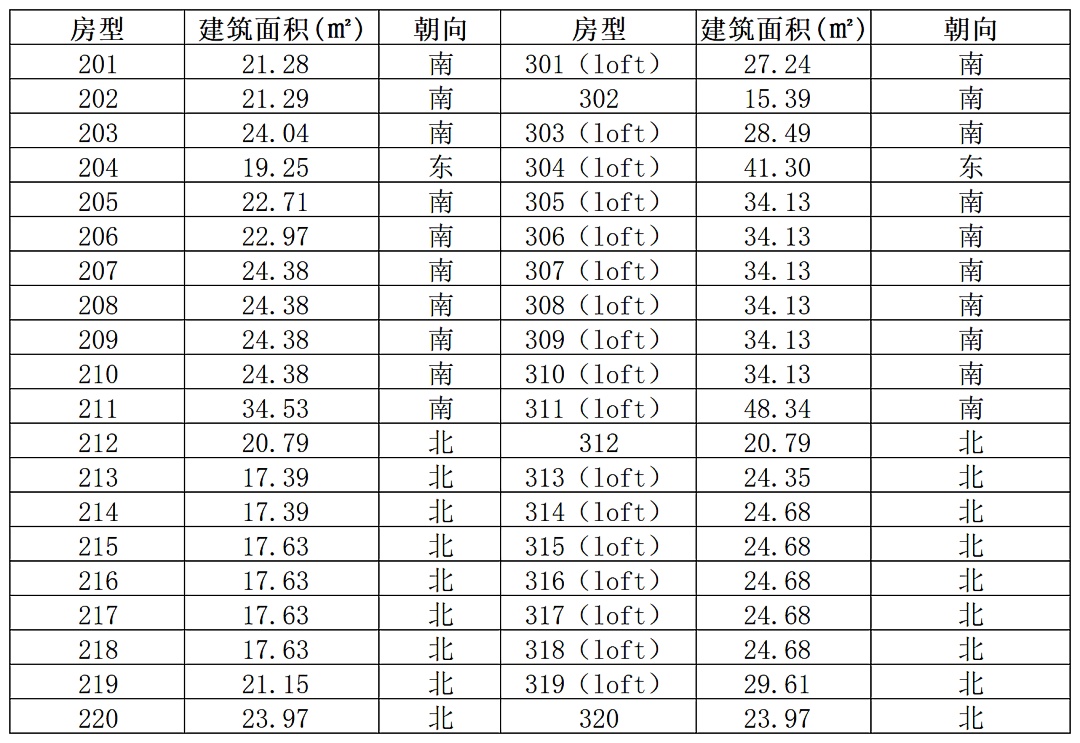 | 房型 | 建筑面积(㎡) | 朝向 | 房型 | 建筑面积(㎡) | 朝向 |
|---|---|---|---|---|---|
| 201 | 21.28 | 南 | 301（loft） | 27.24 | 南 |
| 202 | 21.29 | 南 | 302 | 15.39 | 南 |
| 203 | 24.04 | 南 | 303（loft） | 28.49 | 南 |
| 204 | 19.25 | 东 | 304（loft） | 41.30 | 东 |
| 205 | 22.71 | 南 | 305（loft） | 34.13 | 南 |
| 206 | 22.97 | 南 | 306（loft） | 34.13 | 南 |
| 207 | 24.38 | 南 | 307（loft） | 34.13 | 南 |
| 208 | 24.38 | 南 | 308（loft） | 34.13 | 南 |
| 209 | 24.38 | 南 | 309（loft） | 34.13 | 南 |
| 210 | 24.38 | 南 | 310（loft） | 34.13 | 南 |
| 211 | 34.53 | 南 | 311（loft） | 48.34 | 南 |
| 212 | 20.79 | 北 | 312 | 20.79 | 北 |
| 213 | 17.39 | 北 | 313（loft） | 24.35 | 北 |
| 214 | 17.39 | 北 | 314（loft） | 24.68 | 北 |
| 215 | 17.63 | 北 | 315（loft） | 24.68 | 北 |
| 216 | 17.63 | 北 | 316（loft） | 24.68 | 北 |
| 217 | 17.63 | 北 | 317（loft） | 24.68 | 北 |
| 218 | 17.63 | 北 | 318（loft） | 24.68 | 北 |
| 219 | 21.15 | 北 | 319（loft） | 29.61 | 北 |
| 220 | 23.97 | 北 | 320 | 23.97 | 北 |